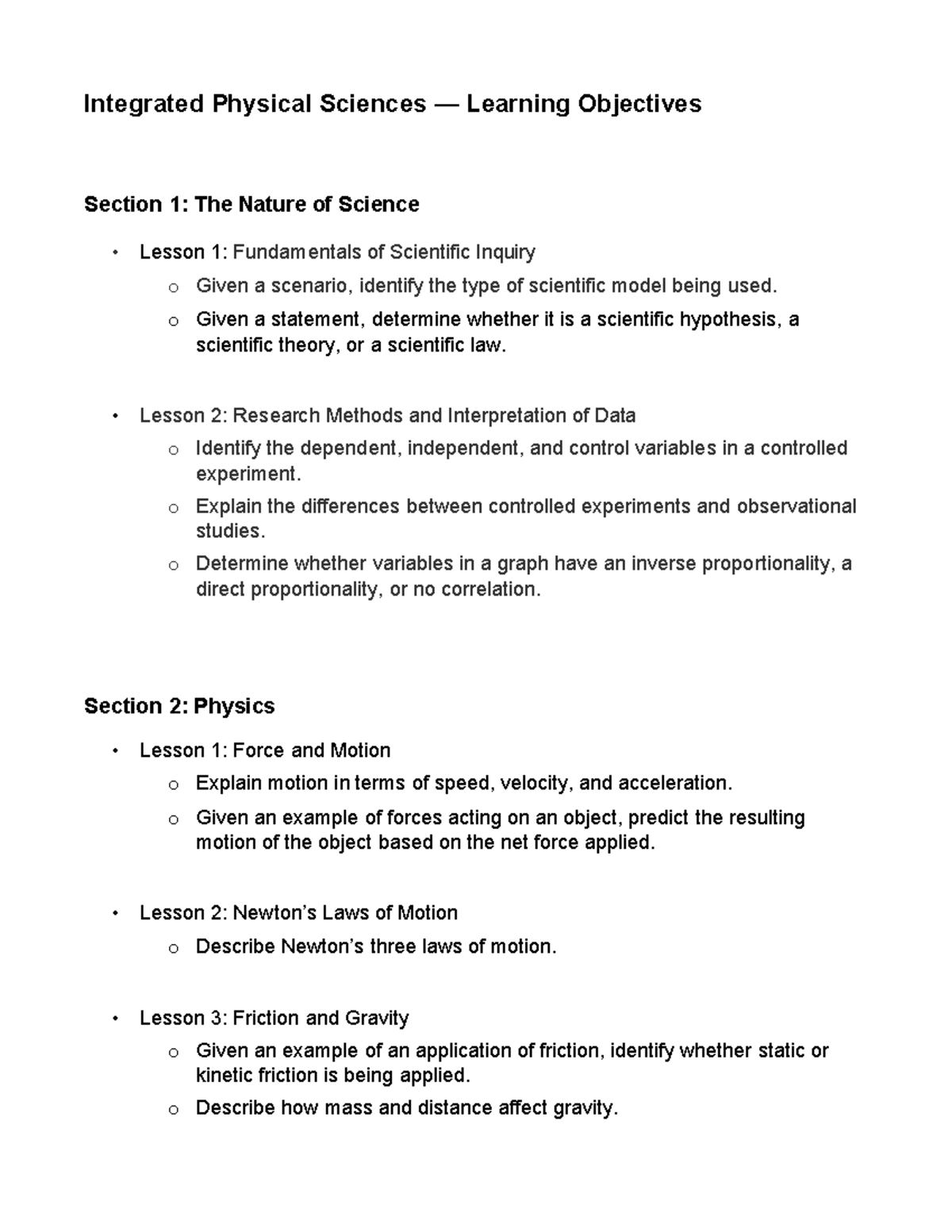 Integrated Physical Sciences — Learning Objectives

Section 1: The Nature of Science

• Lesson 1: Fundamentals of Scientific Inquiry
o Given a scenario, identify the type of scientific model being used.
o Given a statement, determine whether it is a scientific hypothesis, a scientific theory, or a scientific law.

• Lesson 2: Research Methods and Interpretation of Data
o Identify the dependent, independent, and control variables in a controlled experiment.
o Explain the differences between controlled experiments and observational studies.
o Determine whether variables in a graph have an inverse proportionality, a direct proportionality, or no correlation.

Section 2: Physics

• Lesson 1: Force and Motion
o Explain motion in terms of speed, velocity, and acceleration.
o Given an example of forces acting on an object, predict the resulting motion of the object based on the net force applied.

• Lesson 2: Newton's Laws of Motion
o Describe Newton's three laws of motion.

• Lesson 3: Friction and Gravity
o Given an example of an application of friction, identify whether static or kinetic friction is being applied.
o Describe how mass and distance affect gravity.